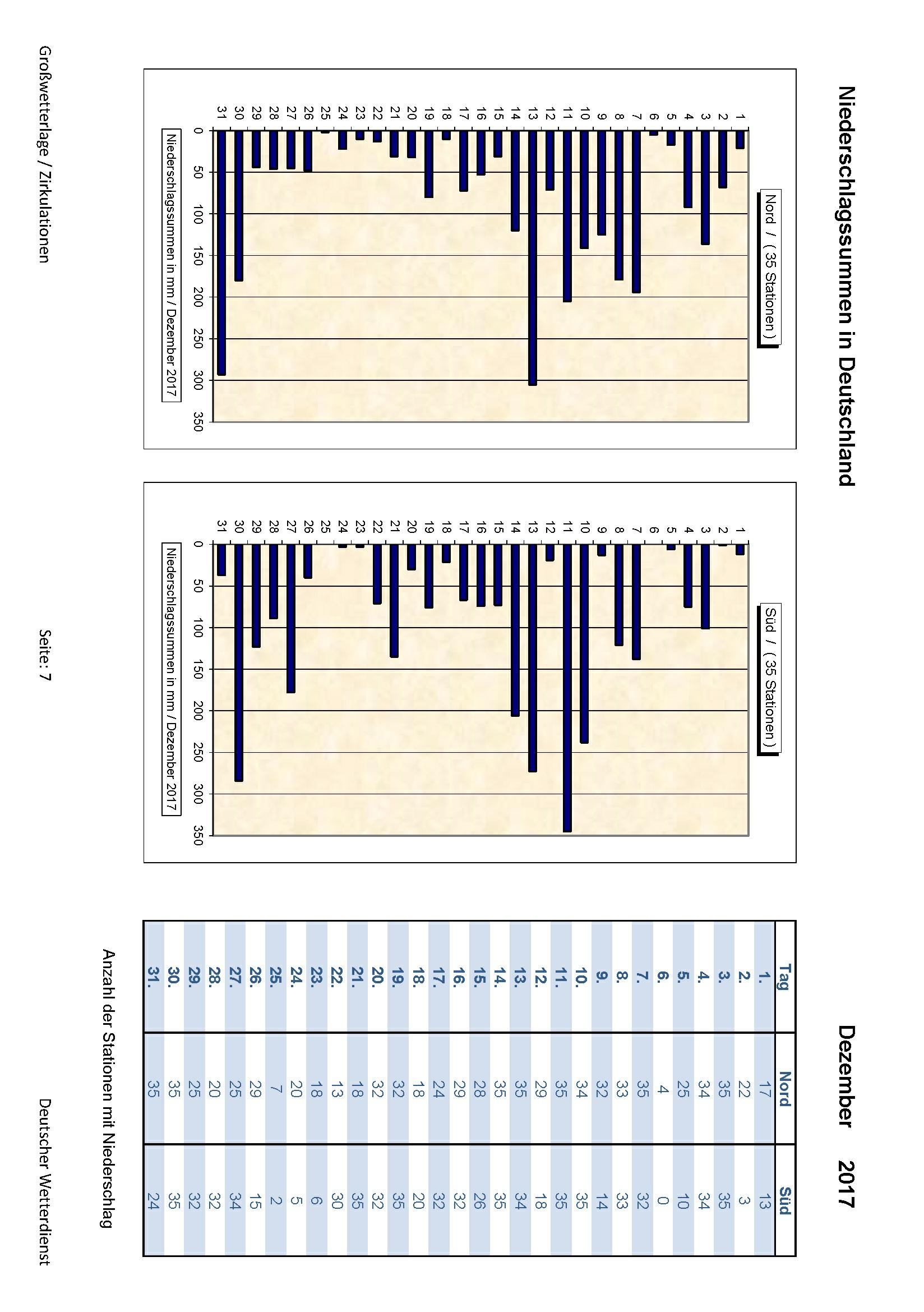 Niederschlagssummen in Deutschland

Dezember 2017

Nord / ( 35 Stationen )

1
2
3
4
5
6
7
8
9
10
11
12
13
14
15
16
17
18
19
20
21
22
23
24
25
26
27
28
29
30
31

0
50
100
150
200
250
300
350

Niederschlagssummen in mm / Dezember 2017

Süd / ( 35 Stationen )

1
2
3
4
5
6
7
8
9
10
11
12
13
14
15
16
17
18
19
20
21
22
23
24
25
26
27
28
29
30
31

0
50
100
150
200
250
300
350

Niederschlagssummen in mm / Dezember 2017

| Tag | Nord | Süd |
|---|---|---|
| 1. | 17 | 13 |
| 2. | 22 | 3 |
| 3. | 35 | 35 |
| 4. | 34 | 34 |
| 5. | 25 | 10 |
| 6. | 4 | 0 |
| 7. | 35 | 32 |
| 8. | 33 | 33 |
| 9. | 32 | 14 |
| 10. | 34 | 35 |
| 11. | 35 | 35 |
| 12. | 29 | 18 |
| 13. | 35 | 34 |
| 14. | 35 | 35 |
| 15. | 28 | 26 |
| 16. | 29 | 32 |
| 17. | 24 | 32 |
| 18. | 18 | 20 |
| 19. | 32 | 35 |
| 20. | 32 | 32 |
| 21. | 18 | 35 |
| 22. | 13 | 30 |
| 23. | 18 | 6 |
| 24. | 20 | 5 |
| 25. | 7 | 2 |
| 26. | 29 | 15 |
| 27. | 25 | 34 |
| 28. | 20 | 32 |
| 29. | 25 | 32 |
| 30. | 35 | 35 |
| 31. | 35 | 24 |

Anzahl der Stationen mit Niederschlag

Großwetterlage / Zirkulationen

Seite: 7

Deutscher Wetterdienst